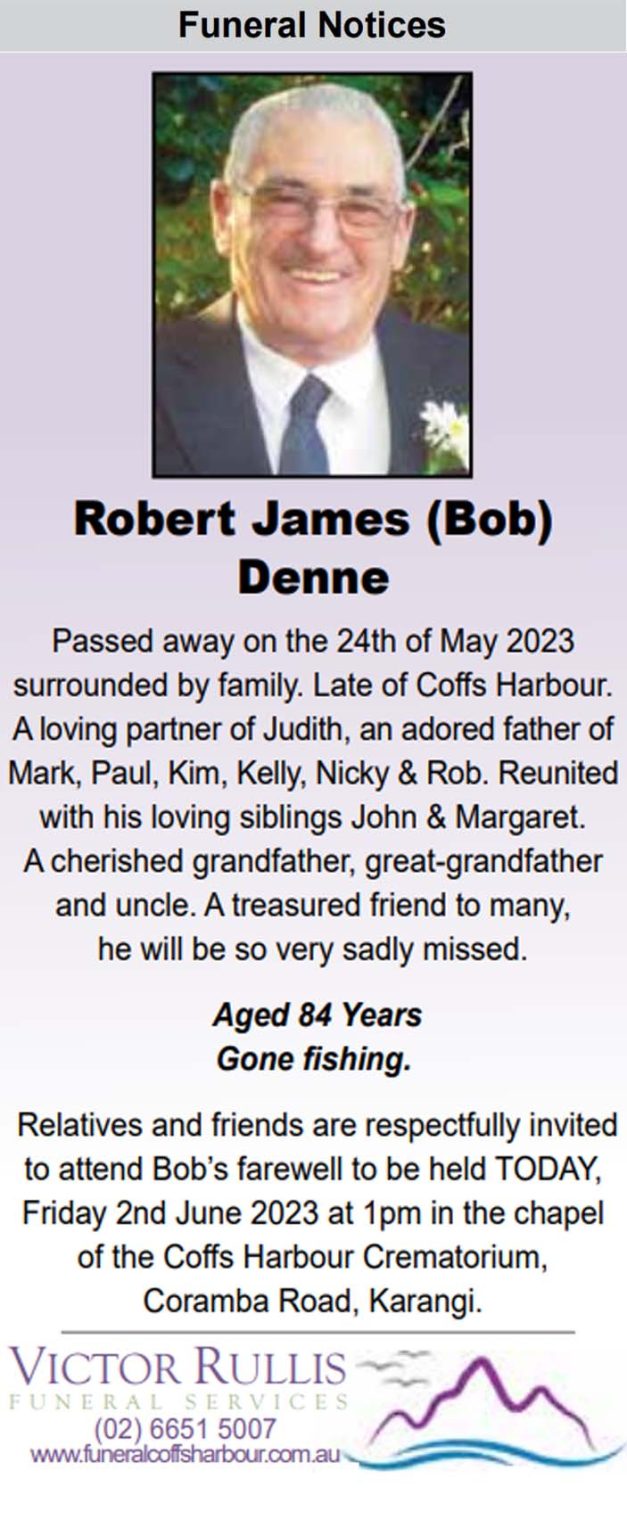 Funeral Notices

Robert James (Bob) Denne

Passed away on the 24th of May 2023 surrounded by family. Late of Coffs Harbour. A loving partner of Judith, an adored father of Mark, Paul, Kim, Kelly, Nicky & Rob. Reunited with his loving siblings John & Margaret. A cherished grandfather, great-grandfather and uncle. A treasured friend to many, he will be so very sadly missed.

Aged 84 Years
Gone fishing.

Relatives and friends are respectfully invited to attend Bob's farewell to be held TODAY, Friday 2nd June 2023 at 1pm in the chapel of the Coffs Harbour Crematorium, Coramba Road, Karangi.

VICTOR RULLIS
FUNERAL SERVICES
(02) 6651 5007
www.funeralcoffsharbour.com.au